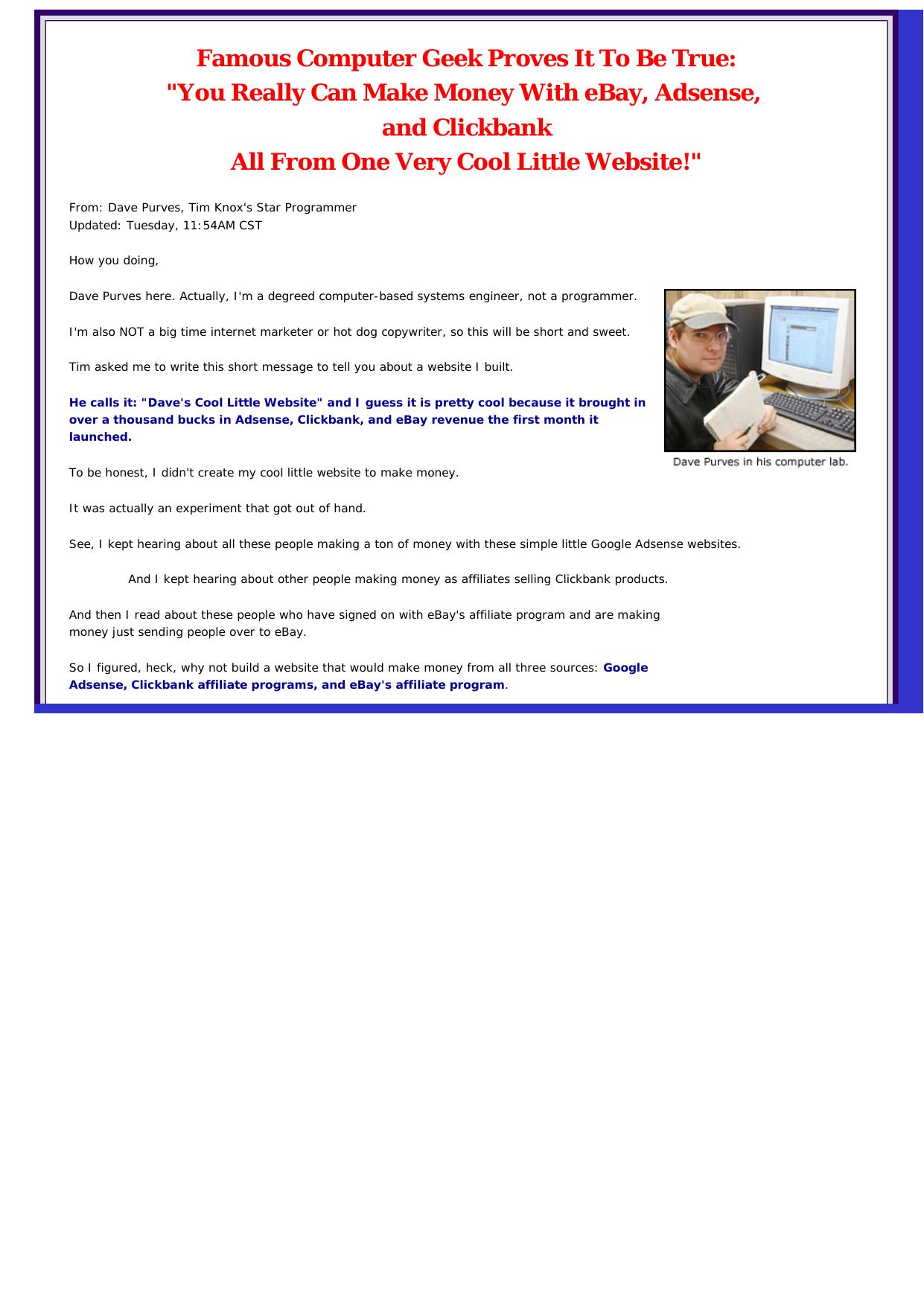 Famous Computer Geek Proves It To Be True:
"You Really Can Make Money With eBay, Adsense, and Clickbank
All From One Very Cool Little Website!"

From: Dave Purves, Tim Knox's Star Programmer
Updated: Tuesday, 11:54AM CST

How you doing,

Dave Purves here. Actually, I'm a degreed computer-based systems engineer, not a programmer.

I'm also NOT a big time internet marketer or hot dog copywriter, so this will be short and sweet.

Tim asked me to write this short message to tell you about a website I built.

He calls it: "Dave's Cool Little Website" and I guess it is pretty cool because it brought in over a thousand bucks in Adsense, Clickbank, and eBay revenue the first month it launched.

Dave Purves in his computer lab.

To be honest, I didn't create my cool little website to make money.

It was actually an experiment that got out of hand.

See, I kept hearing about all these people making a ton of money with these simple little Google Adsense websites.

And I kept hearing about other people making money as affiliates selling Clickbank products.

And then I read about these people who have signed on with eBay's affiliate program and are making money just sending people over to eBay.

So I figured, heck, why not build a website that would make money from all three sources: Google Adsense, Clickbank affiliate programs, and eBay's affiliate program.